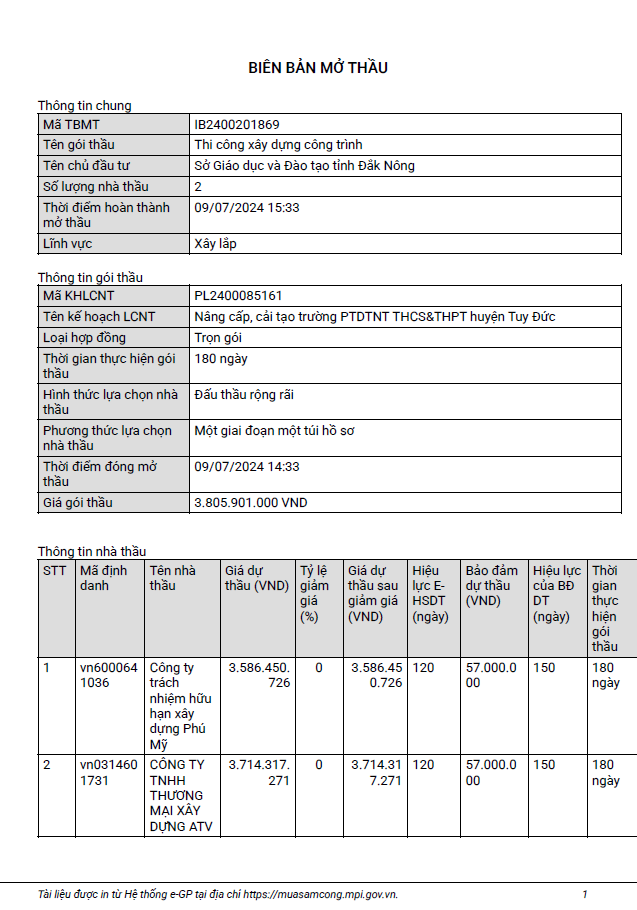 BIÊN BẢN MỞ THẦU

Thông tin chung

| Mã TBMT | IB2400201869 |
|---|---|
| Tên gói thầu | Thi công xây dựng công trình |
| Tên chủ đầu tư | Sở Giáo dục và Đào tạo tỉnh Đắk Nông |
| Số lượng nhà thầu | 2 |
| Thời điểm hoàn thành mở thầu | 09/07/2024 15:33 |
| Lĩnh vực | Xây lắp |

Thông tin gói thầu

| Mã KHLCNT | PL2400085161 |
|---|---|
| Tên kế hoạch LCNT | Nâng cấp, cải tạo trường PTDTNT THCS&THPT huyện Tuy Đức |
| Loại hợp đồng | Trọn gói |
| Thời gian thực hiện gói thầu | 180 ngày |
| Hình thức lựa chọn nhà thầu | Đấu thầu rộng rãi |
| Phương thức lựa chọn nhà thầu | Một giai đoạn một túi hồ sơ |
| Thời điểm đóng mở thầu | 09/07/2024 14:33 |
| Giá gói thầu | 3.805.901.000 VND |

Thông tin nhà thầu

| STT | Mã định danh | Tên nhà thầu | Giá dự thầu (VND) | Tỷ lệ giảm giá (%) | Giá dự thầu sau giảm giá (VND) | Hiệu lực E-HSDT (ngày) | Bảo đảm dự thầu (VND) | Hiệu lực của BĐ DT (ngày) | Thời gian thực hiện gói thầu |
|---|---|---|---|---|---|---|---|---|---|
| 1 | vn6000641036 | Công ty trách nhiệm hữu hạn xây dựng Phú Mỹ | 3.586.450.726 | 0 | 3.586.450.726 | 120 | 57.000.000 | 150 | 180 ngày |
| 2 | vn0314601731 | CÔNG TY TNHH THƯƠNG MẠI XÂY DỰNG ATV | 3.714.317.271 | 0 | 3.714.317.271 | 120 | 57.000.000 | 150 | 180 ngày |

Tài liệu được in từ Hệ thống e-GP tại địa chỉ https://muasamcong.mpi.gov.vn. 1